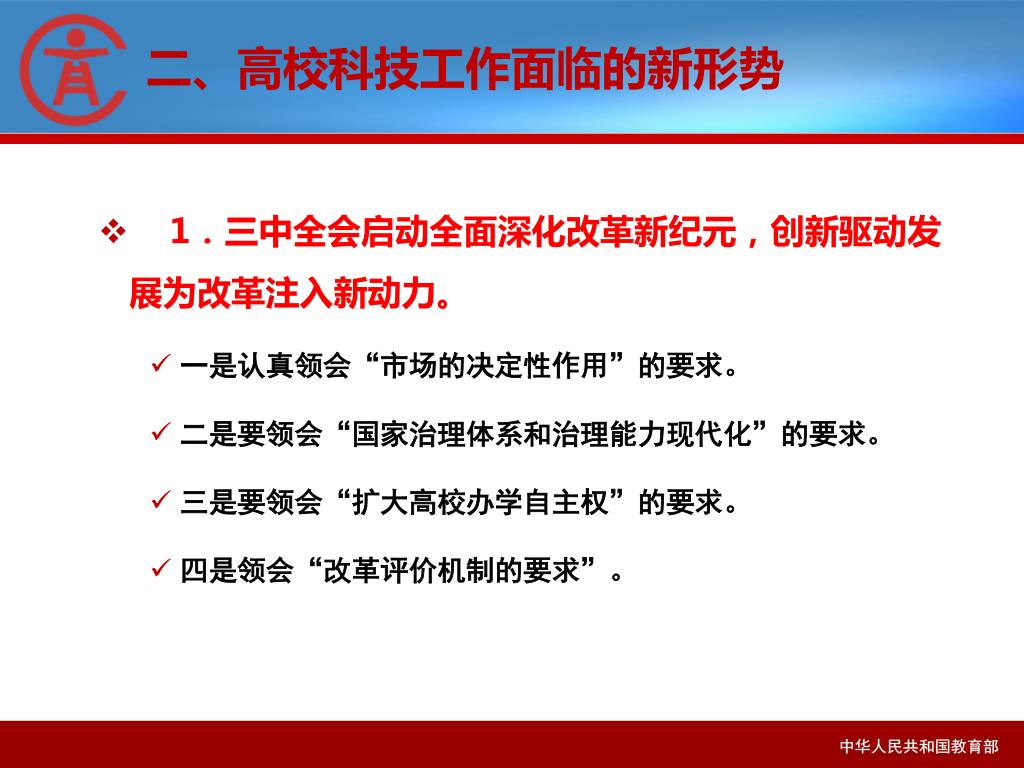 二、高校科技工作面临的新形势

❖ 1．三中全会启动全面深化改革新纪元，创新驱动发展为改革注入新动力。

✓ 一是认真领会“市场的决定性作用”的要求。

✓ 二是要领会“国家治理体系和治理能力现代化”的要求。

✓ 三是要领会“扩大高校办学自主权”的要求。

✓ 四是领会“改革评价机制的要求”。

中华人民共和国教育部